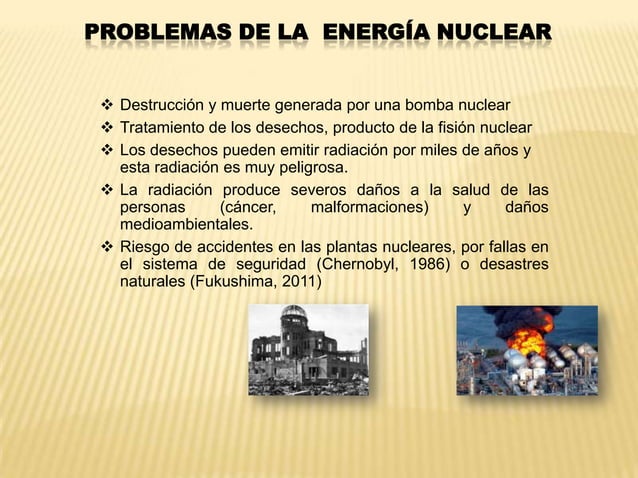 PROBLEMAS DE LA ENERGÍA NUCLEAR

❖ Destrucción y muerte generada por una bomba nuclear
❖ Tratamiento de los desechos, producto de la fisión nuclear
❖ Los desechos pueden emitir radiación por miles de años y esta radiación es muy peligrosa.
❖ La radiación produce severos daños a la salud de las personas (cáncer, malformaciones) y daños medioambientales.
❖ Riesgo de accidentes en las plantas nucleares, por fallas en el sistema de seguridad (Chernobyl, 1986) o desastres naturales (Fukushima, 2011)